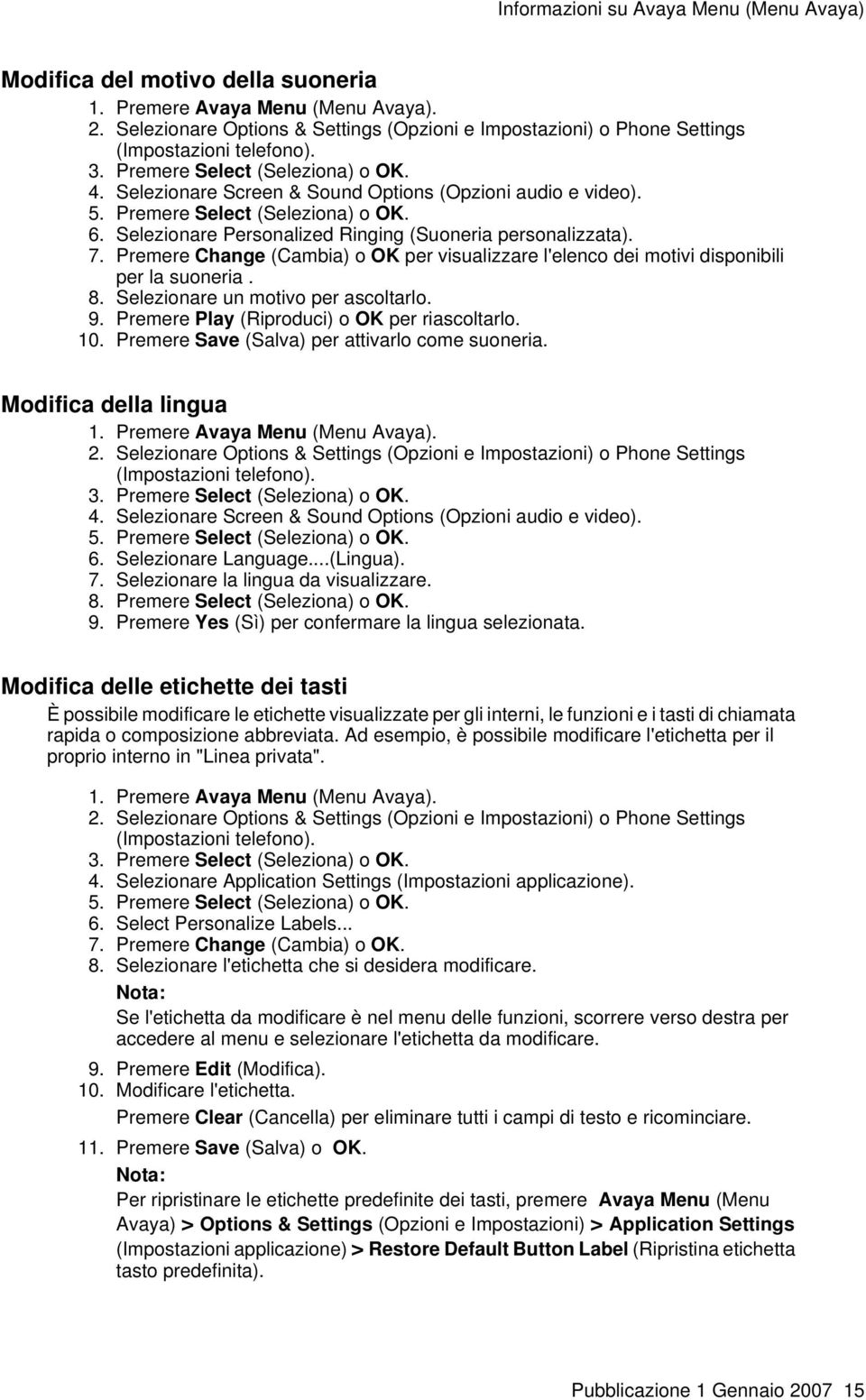 Informazioni su Avaya Menu (Menu Avaya)

Modifica del motivo della suoneria

1. Premere Avaya Menu (Menu Avaya).
2. Selezionare Options & Settings (Opzioni e Impostazioni) o Phone Settings (Impostazioni telefono).
3. Premere Select (Seleziona) o OK.
4. Selezionare Screen & Sound Options (Opzioni audio e video).
5. Premere Select (Seleziona) o OK.
6. Selezionare Personalized Ringing (Suoneria personalizzata).
7. Premere Change (Cambia) o OK per visualizzare l'elenco dei motivi disponibili per la suoneria .
8. Selezionare un motivo per ascoltarlo.
9. Premere Play (Riproduci) o OK per riascoltarlo.
10. Premere Save (Salva) per attivarlo come suoneria.

Modifica della lingua

1. Premere Avaya Menu (Menu Avaya).
2. Selezionare Options & Settings (Opzioni e Impostazioni) o Phone Settings (Impostazioni telefono).
3. Premere Select (Seleziona) o OK.
4. Selezionare Screen & Sound Options (Opzioni audio e video).
5. Premere Select (Seleziona) o OK.
6. Selezionare Language....(Lingua).
7. Selezionare la lingua da visualizzare.
8. Premere Select (Seleziona) o OK.
9. Premere Yes (Sì) per confermare la lingua selezionata.

Modifica delle etichette dei tasti

È possibile modificare le etichette visualizzate per gli interni, le funzioni e i tasti di chiamata rapida o composizione abbreviata. Ad esempio, è possibile modificare l'etichetta per il proprio interno in "Linea privata".

1. Premere Avaya Menu (Menu Avaya).
2. Selezionare Options & Settings (Opzioni e Impostazioni) o Phone Settings (Impostazioni telefono).
3. Premere Select (Seleziona) o OK.
4. Selezionare Application Settings (Impostazioni applicazione).
5. Premere Select (Seleziona) o OK.
6. Select Personalize Labels...
7. Premere Change (Cambia) o OK.
8. Selezionare l'etichetta che si desidera modificare.

Nota:
Se l'etichetta da modificare è nel menu delle funzioni, scorrere verso destra per accedere al menu e selezionare l'etichetta da modificare.

9. Premere Edit (Modifica).
10. Modificare l'etichetta.

Premere Clear (Cancella) per eliminare tutti i campi di testo e ricominciare.

11. Premere Save (Salva) o OK.

Nota:
Per ripristinare le etichette predefinite dei tasti, premere Avaya Menu (Menu Avaya) > Options & Settings (Opzioni e Impostazioni) > Application Settings (Impostazioni applicazione) > Restore Default Button Label (Ripristina etichetta tasto predefinita).

Pubblicazione 1 Gennaio 2007 15